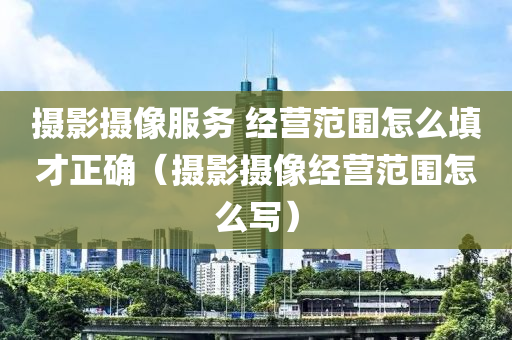 摄影摄像服务 经营范围怎么填才正确（摄影摄像经营范围怎么写）